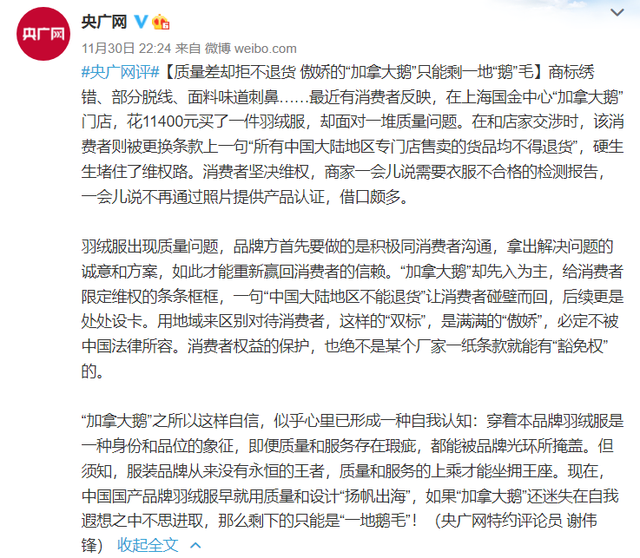 央广网

央广网

11月30日 22:24 来自 微博 weibo.com

#央广网评#【质量差却拒不退货 傲娇的“加拿大鹅”只能剩一地“鹅”毛】商标绣错、部分脱线、面料味道刺鼻……最近有消费者反映，在上海国金中心“加拿大鹅”门店，花11400元买了一件羽绒服，却面对一堆质量问题。在和店家交涉时，该消费者则被更换条款上一句“所有中国大陆地区专门店售卖的货品均不得退货”，硬生生堵住了维权路。消费者坚决维权，商家一会儿说需要衣服不合格的检测报告，一会儿说不再通过照片提供产品认证，借口颇多。

羽绒服出现质量问题，品牌方首先要做的是积极同消费者沟通，拿出解决问题的诚意和方案，如此才能重新赢回消费者的信赖。“加拿大鹅”却先入为主，给消费者限定维权的条条框框，一句“中国大陆地区不能退货”让消费者碰壁而回，后续更是处处设卡。用地域来区别对待消费者，这样的“双标”，是满满的“傲娇”，必定不被中国法律所容。消费者权益的保护，也绝不是某个厂家一纸条款就能有“豁免权”的。

“加拿大鹅”之所以这样自信，似乎心里已形成一种自我认知：穿着本品牌羽绒服是一种身份和品位的象征，即便质量和服务存在瑕疵，都能被品牌光环所掩盖。但须知，服装品牌从来没有永恒的王者，质量和服务的上乘才能坐拥王座。现在，中国国产品牌羽绒服早就用质量和设计“扬帆出海”，如果“加拿大鹅”还迷失在自我遐想之中不思进取，那么剩下的只能是“一地鹅毛”！（央广网特约评论员 谢伟锋） 收起全文